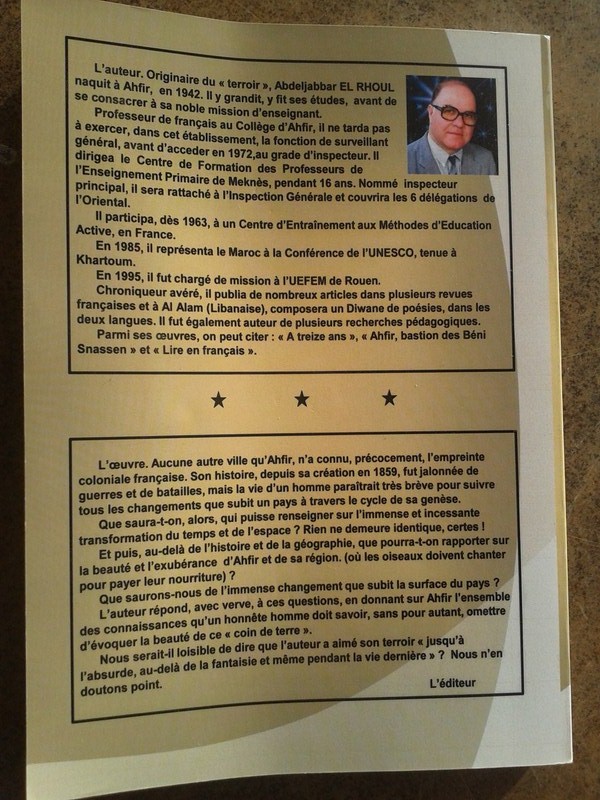 L'auteur. Originaire du « terroir », Abdeljabbar EL RHOUL naquit à Ahfir, en 1942. Il y grandit, y fit ses études, avant de se consacrer à sa noble mission d'enseignant.

Professeur de français au Collège d'Ahfir, il ne tarda pas à exercer, dans cet établissement, la fonction de surveillant général, avant d'acceder en 1972,au grade d'inspecteur. Il dirigea le Centre de Formation des Professeurs de l'Enseignement Primaire de Meknès, pendant 16 ans. Nommé inspecteur principal, il sera rattaché à l'Inspection Générale et couvrira les 6 délégations de l'Oriental.

Il participa, dès 1963, à un Centre d'Entraînement aux Méthodes d'Education Active, en France.

En 1985, il représenta le Maroc à la Conférence de l'UNESCO, tenue à Khartoum.

En 1995, il fut chargé de mission à l'UEFEM de Rouen.

Chroniqueur avéré, il publia de nombreux articles dans plusieurs revues françaises et à Al Alam (Libanaise), composera un Diwane de poésies, dans les deux langues. Il fut également auteur de plusieurs recherches pédagogiques.

Parmi ses œuvres, on peut citer : « A treize ans », « Ahfir, bastion des Béni Snassen » et « Lire en français ».

★ ★ ★

L'œuvre. Aucune autre ville qu'Ahfir, n'a connu, précocement, l'empreinte coloniale française. Son histoire, depuis sa création en 1859, fut jalonnée de guerres et de batailles, mais la vie d'un homme paraîtrait très brève pour suivre tous les changements que subit un pays à travers le cycle de sa genèse.

Que saura-t-on, alors, qui puisse renseigner sur l'immense et incessante transformation du temps et de l'espace ? Rien ne demeure identique, certes !

Et puis, au-delà de l'histoire et de la géographie, que pourra-t-on rapporter sur la beauté et l'exubérance d'Ahfir et de sa région. (où les oiseaux doivent chanter pour payer leur nourriture) ?

Que saurons-nous de l'immense changement que subit la surface du pays ?

L'auteur répond, avec verve, à ces questions, en donnant sur Ahfir l'ensemble des connaissances qu'un honnête homme doit savoir, sans pour autant, omettre d'évoquer la beauté de ce « coin de terre ».

Nous serait-il loisible de dire que l'auteur a aimé son terroir « jusqu'à l'absurde, au-delà de la fantaisie et même pendant la vie dernière » ? Nous n'en doutons point.

L'éditeur